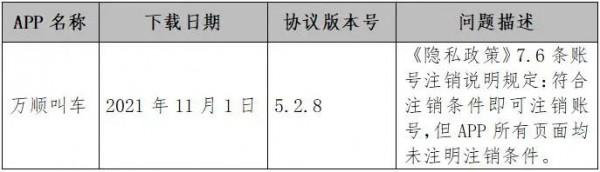 | APP 名称 | 下载日期 | 协议版本号 | 问题描述 |
|---|---|---|---|
| 万顺叫车 | 2021 年 11 月 1 日 | 5.2.8 | 《隐私政策》7.6 条账号注销说明规定：符合注销条件即可注销账号，但 APP 所有页面均未注明注销条件。 |